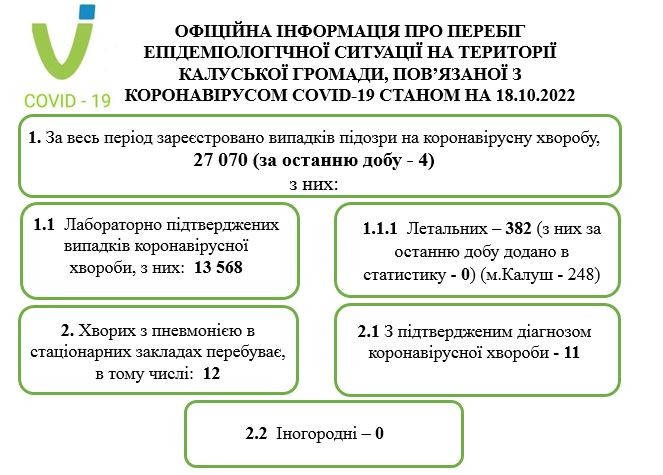 COVID - 19

ОФІЦІЙНА ІНФОРМАЦІЯ ПРО ПЕРЕБІГ ЕПІДЕМІОЛОГІЧНОЇ СИТУАЦІЇ НА ТЕРИТОРІЇ КАЛУСЬКОЇ ГРОМАДИ, ПОВ'ЯЗАНОЇ З КОРОНАВІРУСОМ COVID-19 СТАНОМ НА 18.10.2022

1. За весь період зареєстровано випадків підозри на коронавірусну хворобу, 27 070 (за останню добу - 4) з них:

1.1 Лабораторно підтверджених випадків коронавірусної хвороби, з них: 13 568

1.1.1 Летальних – 382 (з них за останню добу додано в статистику - 0) (м.Калуш - 248)

2. Хворих з пневмонією в стаціонарних закладах перебуває, в тому числі: 12

2.1 З підтвердженим діагнозом коронавірусної хвороби - 11

2.2 Іногородні – 0